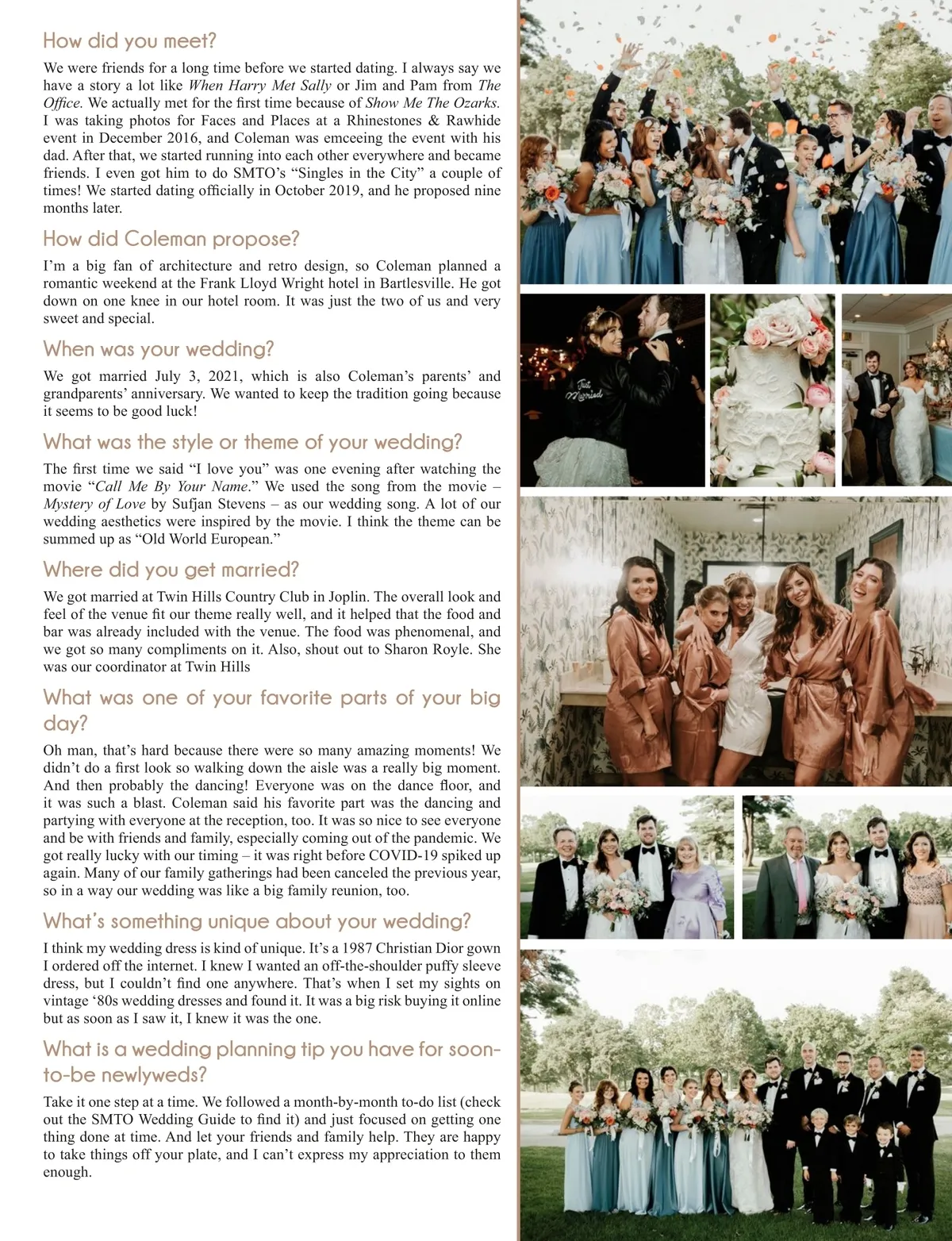 How did you meet?

We were friends for a long time before we started dating. I always say we have a story a lot like When Harry Met Sally or Jim and Pam from The Office. We actually met for the first time because of Show Me The Ozarks. I was taking photos for Faces and Places at a Rhinestones & Rawhide event in December 2016, and Coleman was emceeing the event with his dad. After that, we started running into each other everywhere and became friends. I even got him to do SMTO's "Singles in the City" a couple of times! We started dating officially in October 2019, and he proposed nine months later.

How did Coleman propose?

I'm a big fan of architecture and retro design, so Coleman planned a romantic weekend at the Frank Lloyd Wright hotel in Bartlesville. He got down on one knee in our hotel room. It was just the two of us and very sweet and special.

When was your wedding?

We got married July 3, 2021, which is also Coleman's parents' and grandparents' anniversary. We wanted to keep the tradition going because it seems to be good luck!

What was the style or theme of your wedding?

The first time we said "I love you" was one evening after watching the movie "Call Me By Your Name." We used the song from the movie – Mystery of Love by Sufjan Stevens – as our wedding song. A lot of our wedding aesthetics were inspired by the movie. I think the theme can be summed up as "Old World European."

Where did you get married?

We got married at Twin Hills Country Club in Joplin. The overall look and feel of the venue fit our theme really well, and it helped that the food and bar was already included with the venue. The food was phenomenal, and we got so many compliments on it. Also, shout out to Sharon Royle. She was our coordinator at Twin Hills

What was one of your favorite parts of your big day?

Oh man, that's hard because there were so many amazing moments! We didn't do a first look so walking down the aisle was a really big moment. And then probably the dancing! Everyone was on the dance floor, and it was such a blast. Coleman said his favorite part was the dancing and partying with everyone at the reception, too. It was so nice to see everyone and be with friends and family, especially coming out of the pandemic. We got really lucky with our timing – it was right before COVID-19 spiked up again. Many of our family gatherings had been canceled the previous year, so in a way our wedding was like a big family reunion, too.

What's something unique about your wedding?

I think my wedding dress is kind of unique. It's a 1987 Christian Dior gown I ordered off the internet. I knew I wanted an off-the-shoulder puffy sleeve dress, but I couldn't find one anywhere. That's when I set my sights on vintage '80s wedding dresses and found it. It was a big risk buying it online but as soon as I saw it, I knew it was the one.

What is a wedding planning tip you have for soon-to-be newlyweds?

Take it one step at a time. We followed a month-by-month to-do list (check out the SMTO Wedding Guide to find it) and just focused on getting one thing done at time. And let your friends and family help. They are happy to take things off your plate, and I can't express my appreciation to them enough.

Just Married